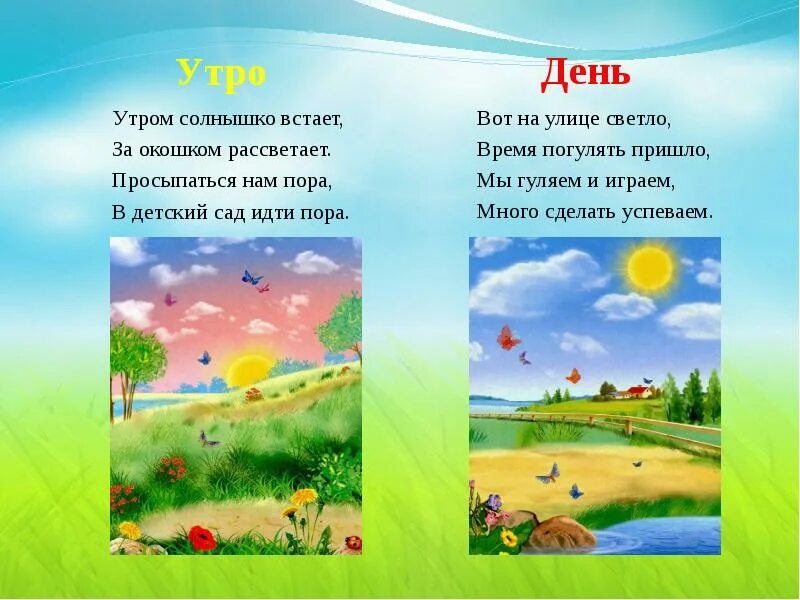 Утро

Утром солнышко встает,
За окошком рассветает.
Просыпаться нам пора,
В детский сад идти пора.

День

Вот на улице светло,
Время погулять пришло,
Мы гуляем и играем,
Много сделать успеваем.